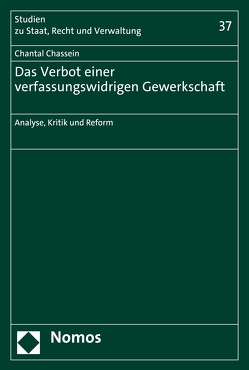 Studien
zu Staat, Recht und Verwaltung

37

Chantal Chassein

Das Verbot einer verfassungswidrigen Gewerkschaft

Analyse, Kritik und Reform

Nomos